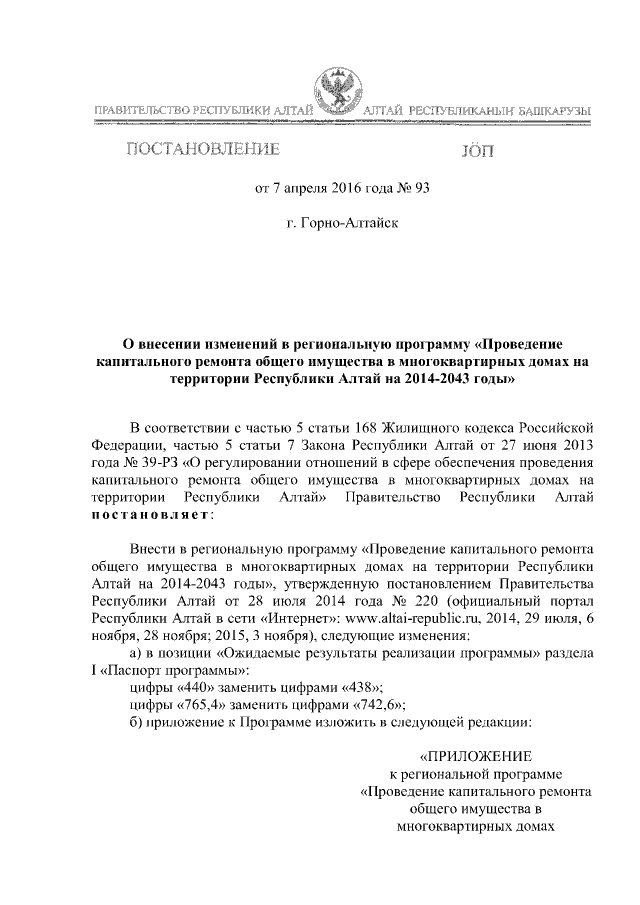 ПРАВИТЕЛЬСТВО РЕСПУБЛИКИ АЛТАЙ

АЛТАЙ РЕСПУБЛИКАНЫҤ БАШКАРУЗЫ

ПОСТАНОВЛЕНИЕ

JӦП

от 7 апреля 2016 года № 93

г. Горно-Алтайск

О внесении изменений в региональную программу «Проведение капитального ремонта общего имущества в многоквартирных домах на территории Республики Алтай на 2014-2043 годы»

В соответствии с частью 5 статьи 168 Жилищного кодекса Российской Федерации, частью 5 статьи 7 Закона Республики Алтай от 27 июня 2013 года № 39-РЗ «О регулировании отношений в сфере обеспечения проведения капитального ремонта общего имущества в многоквартирных домах на территории Республики Алтай» Правительство Республики Алтай постановляет:

Внести в региональную программу «Проведение капитального ремонта общего имущества в многоквартирных домах на территории Республики Алтай на 2014-2043 годы», утвержденную постановлением Правительства Республики Алтай от 28 июля 2014 года № 220 (официальный портал Республики Алтай в сети «Интернет»: www.altai-republic.ru, 2014, 29 июля, 6 ноября, 28 ноября; 2015, 3 ноября), следующие изменения:

а) в позиции «Ожидаемые результаты реализации программы» раздела I «Паспорт программы»:

цифры «440» заменить цифрами «438»;

цифры «765,4» заменить цифрами «742,6»;

б) приложение к Программе изложить в следующей редакции:

«ПРИЛОЖЕНИЕ
к региональной программе
«Проведение капитального ремонта
общего имущества в
многоквартирных домах